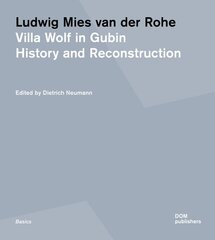 Ludwig Mies van der Rohe
Villa Wolf in Gubin
History and Reconstruction

Edited by Dietrich Neumann

Basics

DOM
publishers